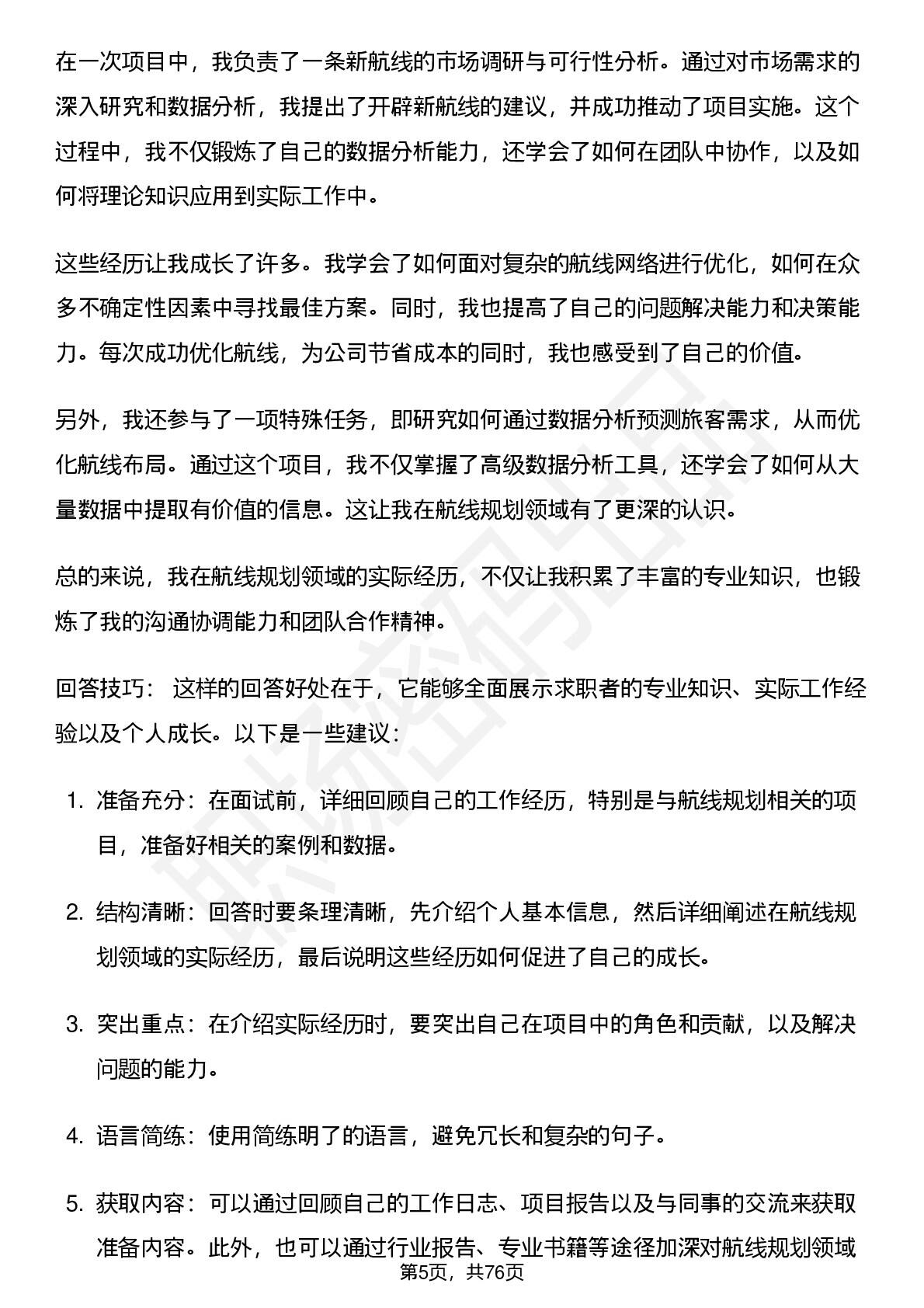 在一次项目中，我负责了一条新航线的市场调研与可行性分析。通过对市场需求的深入研究和数据分析，我提出了开辟新航线的建议，并成功推动了项目实施。这个过程中，我不仅锻炼了自己的数据分析能力，还学会了如何在团队中协作，以及如何将理论知识应用到实际工作中。

这些经历让我成长了许多。我学会了如何面对复杂的航线网络进行优化，如何在众多不确定性因素中寻找最佳方案。同时，我也提高了自己的问题解决能力和决策能力。每次成功优化航线，为公司节省成本的同时，我也感受到了自己的价值。

另外，我还参与了一项特殊任务，即研究如何通过数据分析预测旅客需求，从而优化航线布局。通过这个项目，我不仅掌握了高级数据分析工具，还学会了如何从大量数据中提取有价值的信息。这让我在航线规划领域有了更深的认识。

总的来说，我在航线规划领域的实际经历，不仅让我积累了丰富的专业知识，也锻炼了我的沟通协调能力和团队合作精神。

回答技巧：这样的回答好处在于，它能够全面展示求职者的专业知识、实际工作经验以及个人成长。以下是一些建议：

1.准备充分：在面试前，详细回顾自己的工作经历，特别是与航线规划相关的项目，准备好相关的案例和数据。

2.结构清晰：回答时要条理清晰，先介绍个人基本信息，然后详细阐述在航线规划领域的实际经历，最后说明这些经历如何促进了自己的成长。

3.突出重点：在介绍实际经历时，要突出自己在项目中的角色和贡献，以及解决问题的能力。

4.语言简练：使用简练明了的语言，避免冗长和复杂的句子。

5.获取内容：可以通过回顾自己的工作日志、项目报告以及与同事的交流来获取准备内容。此外，也可以通过行业报告、专业书籍等途径加深对航线规划领域

第5页，共76页

职场密码